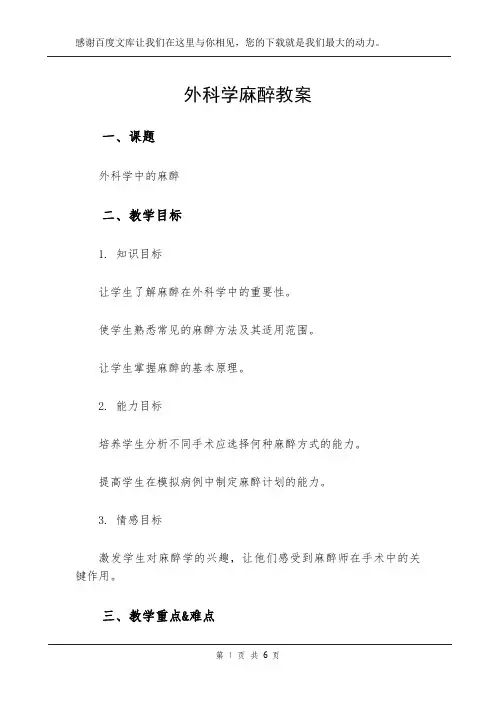 感谢百度文库让我们在这里与你相见，您的下载就是我们最大的动力。

外科学麻醉教案

一、课题

外科学中的麻醉

二、教学目标

1. 知识目标

让学生了解麻醉在外科学中的重要性。

使学生熟悉常见的麻醉方法及其适用范围。

让学生掌握麻醉的基本原理。

2. 能力目标

培养学生分析不同手术应选择何种麻醉方式的能力。

提高学生在模拟病例中制定麻醉计划的能力。

3. 情感目标

激发学生对麻醉学的兴趣，让他们感受到麻醉师在手术中的关键作用。

三、教学重点&难点

第 1 页 共 6 页